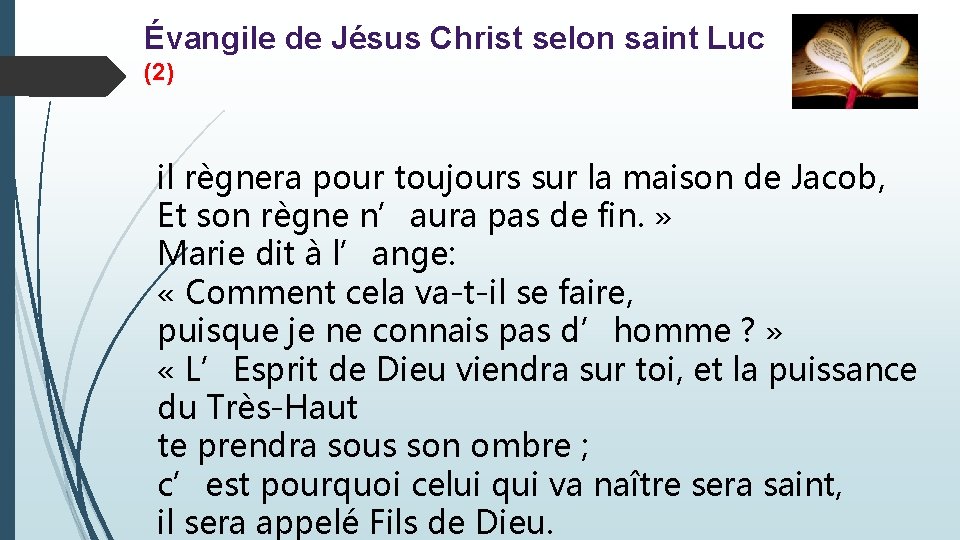 Évangile de Jésus Christ selon saint Luc
(2)

il règnera pour toujours sur la maison de Jacob,
Et son règne n’ aura pas de fin. »
Marie dit à l’ ange:
« Comment cela va-t-il se faire,
puisque je ne connais pas d’ homme ? »
« L’ Esprit de Dieu viendra sur toi, et la puissance du Très-Haut
te prendra sous son ombre ;
c’ est pourquoi celui qui va naître sera saint,
il sera appelé Fils de Dieu.